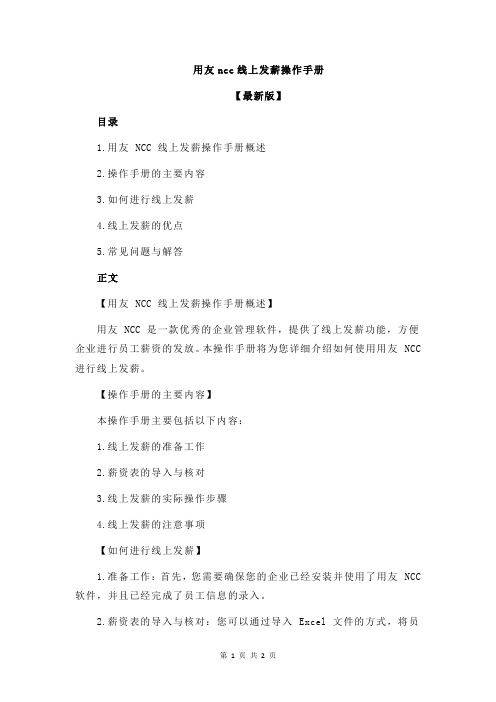 用友 ncc 线上发薪操作手册

【最新版】

目录

1.用友 NCC 线上发薪操作手册概述

2.操作手册的主要内容

3.如何进行线上发薪

4.线上发薪的优点

5.常见问题与解答

正文

【用友 NCC 线上发薪操作手册概述】

用友 NCC 是一款优秀的企业管理软件，提供了线上发薪功能，方便企业进行员工薪资的发放。本操作手册将为您详细介绍如何使用用友 NCC 进行线上发薪。

【操作手册的主要内容】

本操作手册主要包括以下内容：

1.线上发薪的准备工作

2.薪资表的导入与核对

3.线上发薪的实际操作步骤

4.线上发薪的注意事项

【如何进行线上发薪】

1.准备工作：首先，您需要确保您的企业已经安装并使用了用友 NCC 软件，并且已经完成了员工信息的录入。

2.薪资表的导入与核对：您可以通过导入 Excel 文件的方式，将员

第 1 页 共 2 页